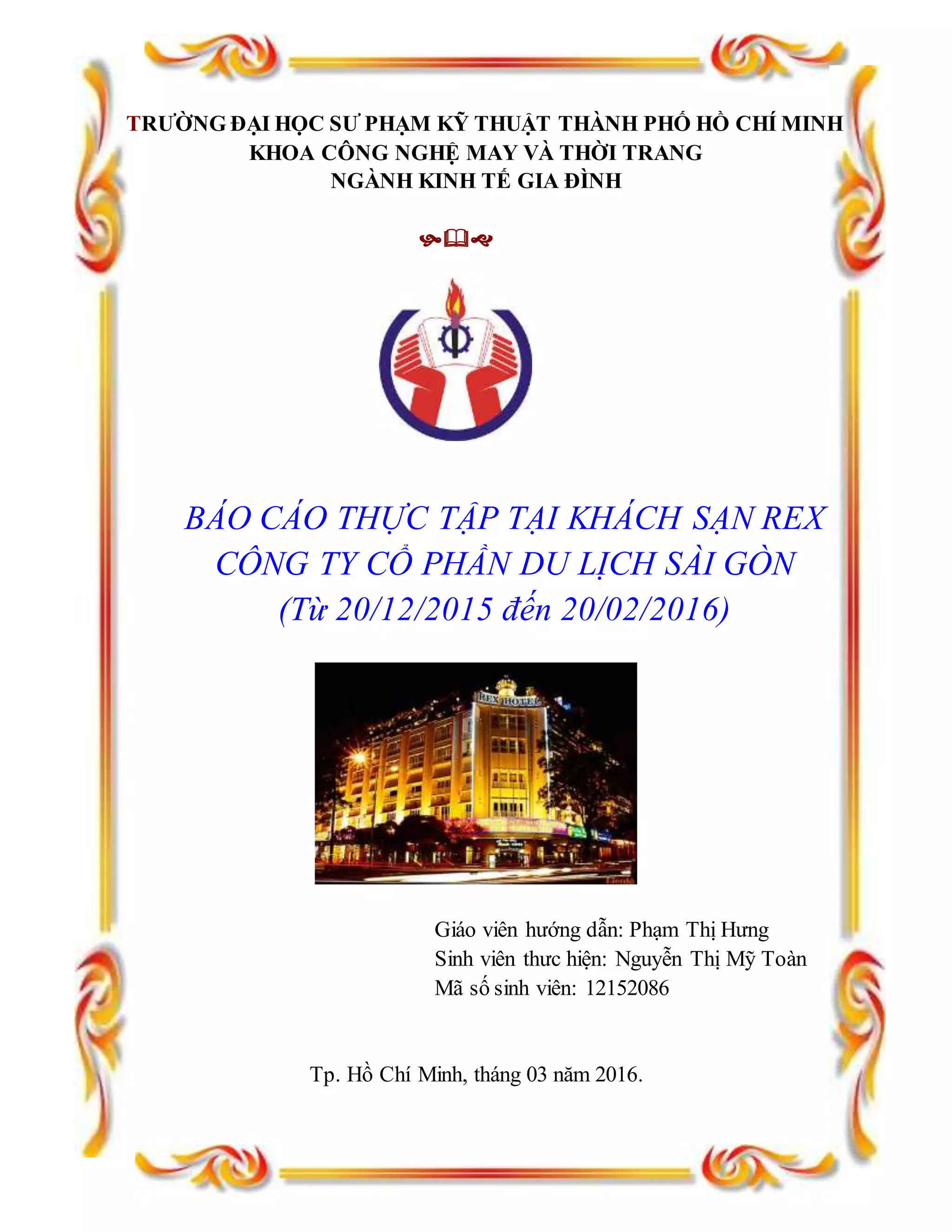 TRƯỜNG ĐẠI HỌC SƯ PHẠM KỸ THUẬT THÀNH PHỐ HỒ CHÍ MINH
KHOA CÔNG NGHỆ MAY VÀ THỜI TRANG
NGÀNH KINH TẾ GIA ĐÌNH

BÁO CÁO THỰC TẬP TẠI KHÁCH SẠN REX
CÔNG TY CỔ PHẦN DU LỊCH SÀI GÒN
(Từ 20/12/2015 đến 20/02/2016)

REX HOTEL

Giáo viên hướng dẫn: Phạm Thị Hưng
Sinh viên thưc hiện: Nguyễn Thị Mỹ Toàn
Mã số sinh viên: 12152086

Tp. Hồ Chí Minh, tháng 03 năm 2016.